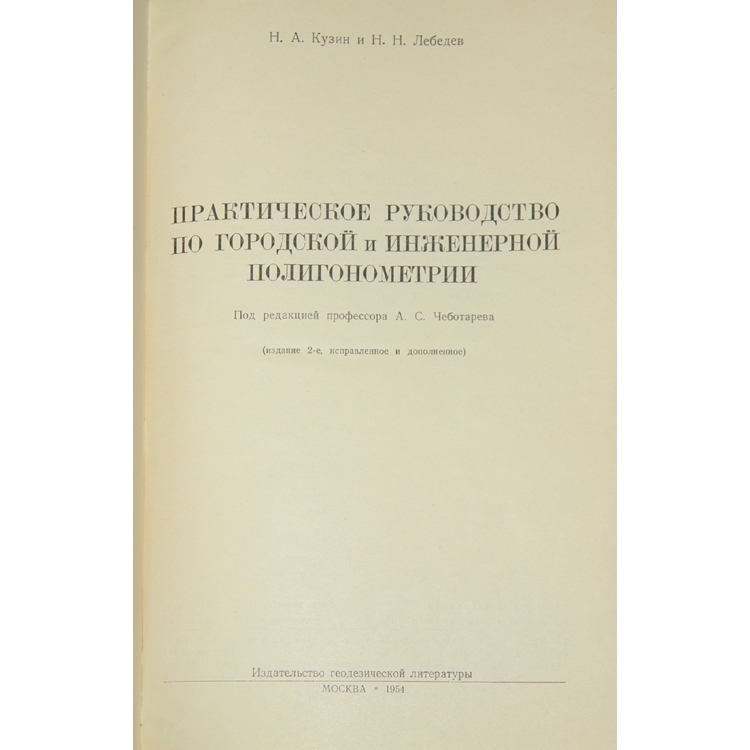 Н. А. Кузин и Н. Н. Лебедев

ПРАКТИЧЕСКОЕ РУКОВОДСТВО ПО ГОРОДСКОЙ и ИНЖЕНЕРНОЙ ПОЛИГОНОМЕТРИИ

Под редакцией профессора А. С. Чеботарева

(издание 2-е, исправленное и дополненное)

Издательство геодезической литературы
МОСКВА • 1954